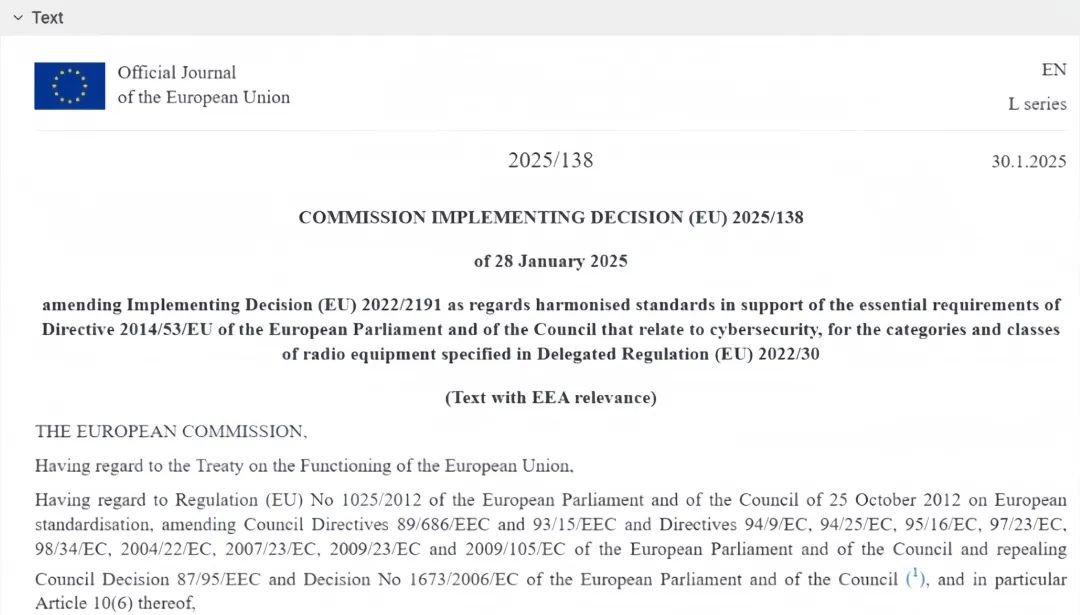 Text

Official Journal of the European Union

EN

L series

2025/138

30.1.2025

COMMISSION IMPLEMENTING DECISION (EU) 2025/138

of 28 January 2025

amending Implementing Decision (EU) 2022/2191 as regards harmonised standards in support of the essential requirements of Directive 2014/53/EU of the European Parliament and of the Council that relate to cybersecurity, for the categories and classes of radio equipment specified in Delegated Regulation (EU) 2022/30

(Text with EEA relevance)

THE EUROPEAN COMMISSION,

Having regard to the Treaty on the Functioning of the European Union,

Having regard to Regulation (EU) No 1025/2012 of the European Parliament and of the Council of 25 October 2012 on European standardisation, amending Council Directives 89/686/EEC and 93/15/EEC and Directives 94/9/EC, 94/25/EC, 95/16/EC, 97/23/EC, 98/34/EC, 2004/22/EC, 2007/23/EC, 2009/23/EC and 2009/105/EC of the European Parliament and of the Council and repealing Council Decision 87/95/EEC and Decision No 1673/2006/EC of the European Parliament and of the Council ($^1$), and in particular Article 10(6) thereof,